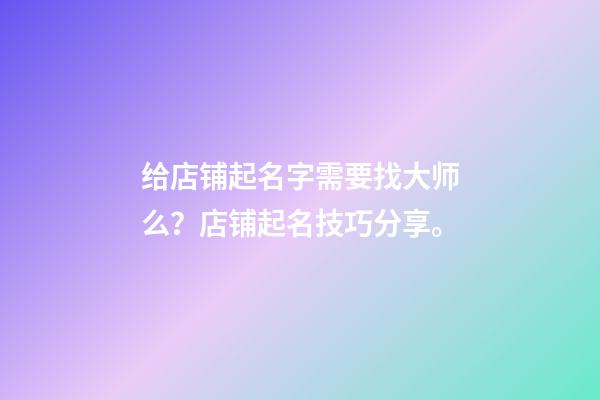 给店铺起名字需要找大师么？店铺起名技巧分享。